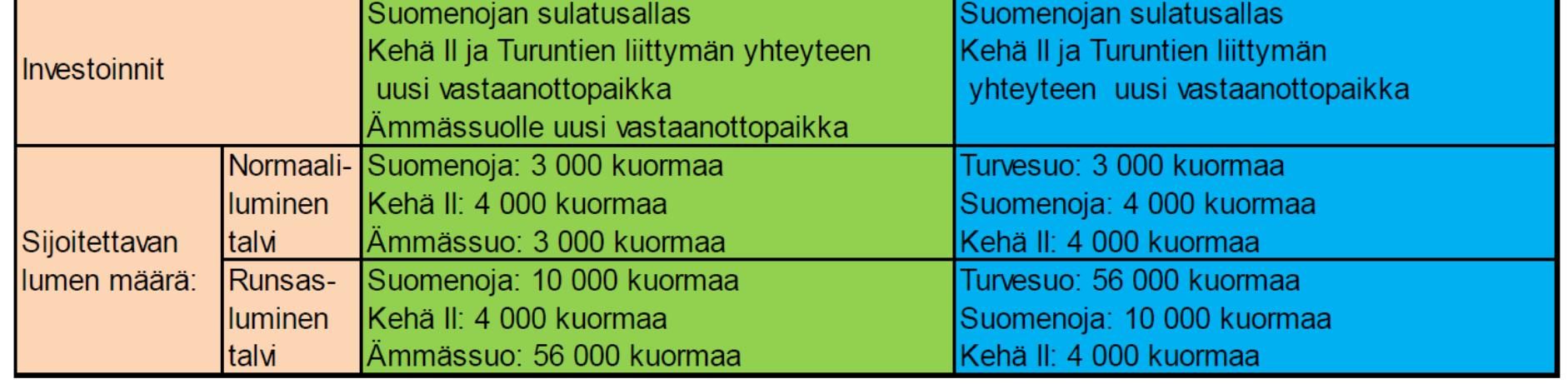 | Investoinnit | | Suomenojan sulatusallas Kehä II ja Turuntien liittymän yhteyteen uusi vastaanottopaikka Ämmässuolle uusi vastaanottopaikka | Suomenojan sulatusallas Kehä II ja Turuntien liittymän yhteyteen uusi vastaanottopaikka |
|---|---|---|---|
| Sijoitettavan lumen määrä: | Normaaliluminen talvi | Suomenoja: 3 000 kuormaa Kehä II: 4 000 kuormaa Ämmässuo: 3 000 kuormaa | Turvesuo: 3 000 kuormaa Suomenoja: 4 000 kuormaa Kehä II: 4 000 kuormaa |
| | Runsasluminen talvi | Suomenoja: 10 000 kuormaa Kehä II: 4 000 kuormaa Ämmässuo: 56 000 kuormaa | Turvesuo: 56 000 kuormaa Suomenoja: 10 000 kuormaa Kehä II: 4 000 kuormaa |